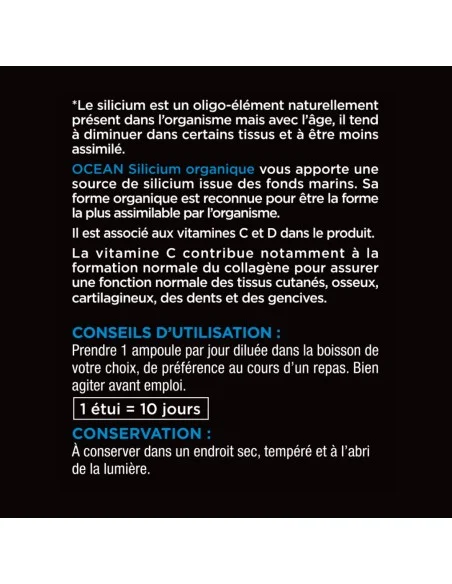 *Le silicium est un oligo-élément naturellement présent dans l'organisme mais avec l'âge, il tend à diminuer dans certains tissus et à être moins assimilé.

OCEAN Silicium organique vous apporte une source de silicium issue des fonds marins. Sa forme organique est reconnue pour être la forme la plus assimilable par l'organisme.

Il est associé aux vitamines C et D dans le produit.

La vitamine C contribue notamment à la formation normale du collagène pour assurer une fonction normale des tissus cutanés, osseux, cartilagineux, des dents et des gencives.

CONSEILS D'UTILISATION :
Prendre 1 ampoule par jour diluée dans la boisson de votre choix, de préférence au cours d'un repas. Bien agiter avant emploi.

1 étui = 10 jours

CONSERVATION :
À conserver dans un endroit sec, tempéré et à l'abri de la lumière.